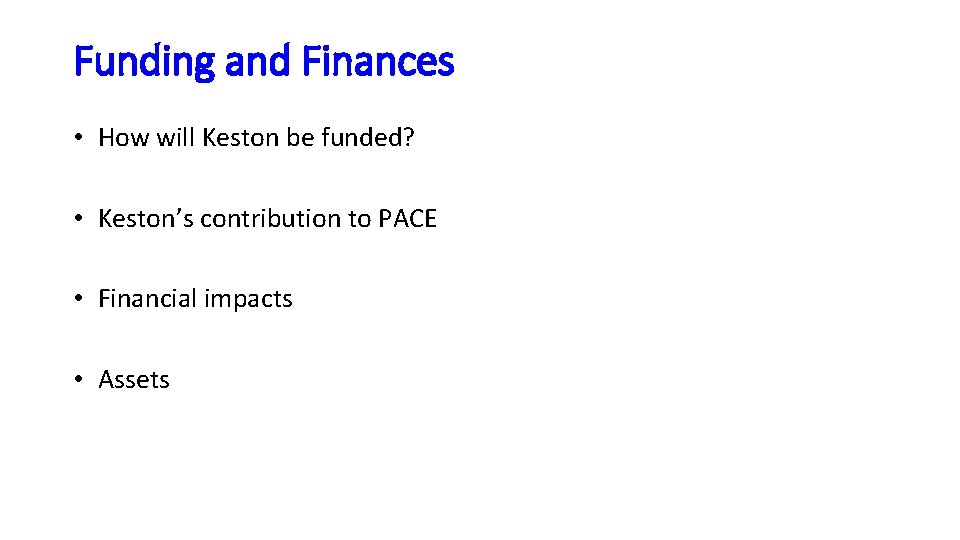 Funding and Finances

• How will Keston be funded?

• Keston's contribution to PACE

• Financial impacts

• Assets